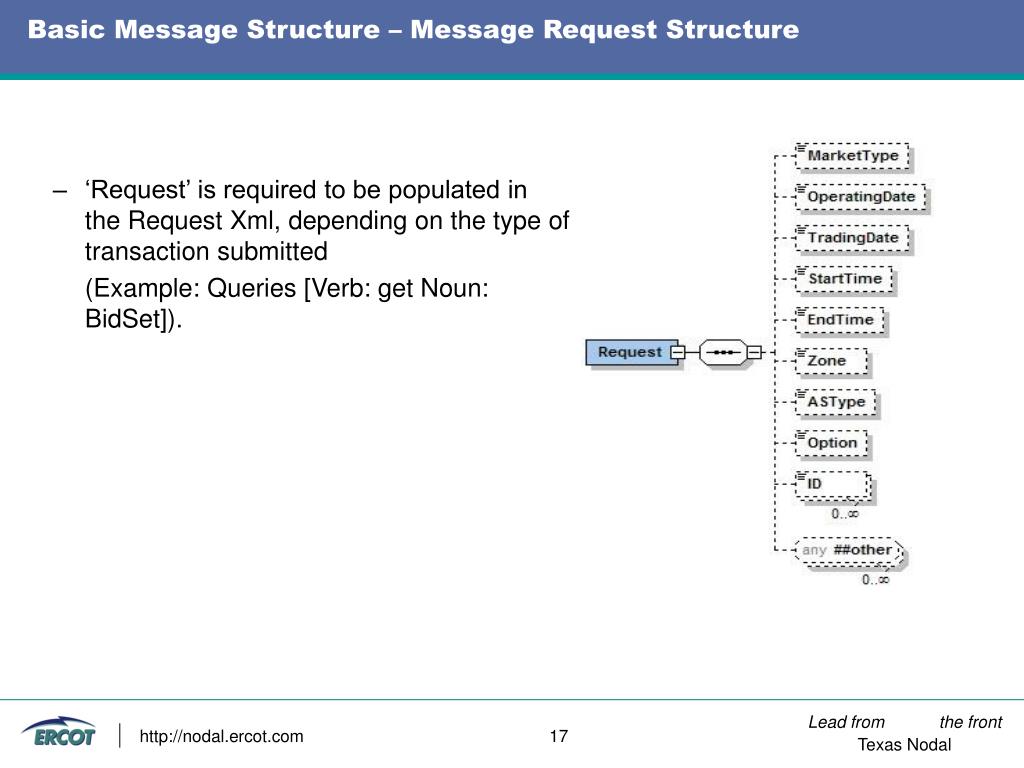 Basic Message Structure – Message Request Structure

– ‘Request’ is required to be populated in the Request Xml, depending on the type of transaction submitted

(Example: Queries [Verb: get Noun: BidSet]).

Request

MarketType

OperatingDate

TradingDate

StartTime

EndTime

Zone

ASType

Option

ID

0..∞

any ##other

0..∞

ERCOT

http://nodal.ercot.com

17

Lead from the front

Texas Nodal